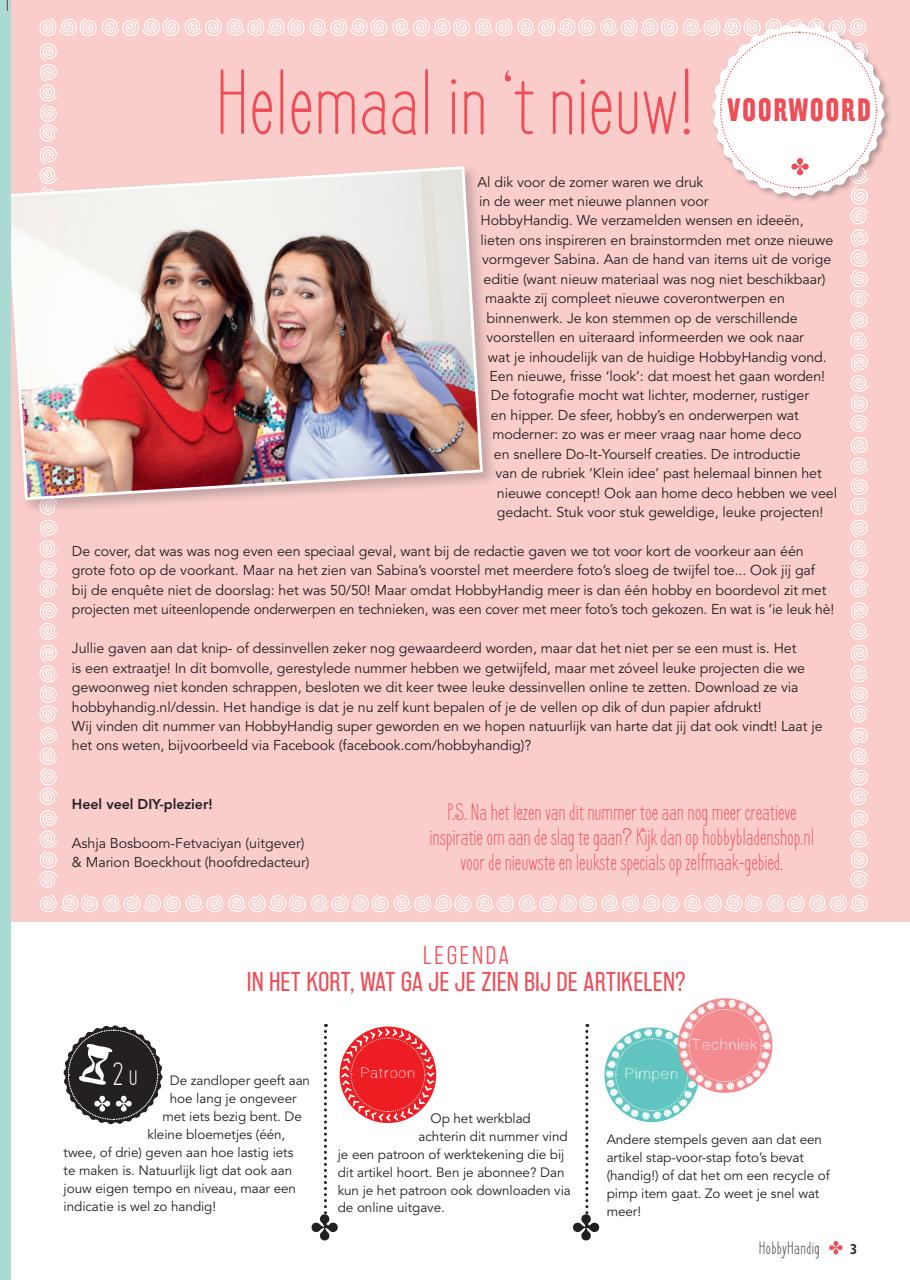 Helemaal in 't nieuw!

VOORWOORD

Al dik voor de zomer waren we druk in de weer met nieuwe plannen voor HobbyHandig. We verzamelden wensen en ideeën, lieten ons inspireren en brainstormden met onze nieuwe vormgever Sabina. Aan de hand van items uit de vorige editie (want nieuw materiaal was nog niet beschikbaar) maakte zij compleet nieuwe coverontwerpen en binnenwerk. Je kon stemmen op de verschillende voorstellen en uiteraard informeerden we ook naar wat je inhoudelijk van de huidige HobbyHandig vond. Een nieuwe, frisse 'look': dat moest het gaan worden! De fotografie mocht wat lichter, moderner, rustiger en hipper. De sfeer, hobby's en onderwerpen wat moderner: zo was er meer vraag naar home deco en snellere Do-It-Yourself creaties. De introductie van de rubriek 'Klein idee' past helemaal binnen het nieuwe concept! Ook aan home deco hebben we veel gedacht. Stuk voor stuk geweldige, leuke projecten!

De cover, dat was was nog even een speciaal geval, want bij de redactie gaven we tot voor kort de voorkeur aan één grote foto op de voorkant. Maar na het zien van Sabina's voorstel met meerdere foto's sloeg de twijfel toe... Ook jij gaf bij de enquête niet de doorslag: het was 50/50! Maar omdat HobbyHandig meer is dan één hobby en boordevol zit met projecten met uiteenlopende onderwerpen en technieken, was een cover met meer foto's toch gekozen. En wat is 'ie leuk hè!

Jullie gaven aan dat knip- of dessinvellen zeker nog gewaardeerd worden, maar dat het niet per se een must is. Het is een extraatje! In dit bomvolle, gerestylede nummer hebben we getwijfeld, maar met zóveel leuke projecten die we gewoonweg niet konden schrappen, besloten we dit keer twee leuke dessinvellen online te zetten. Download ze via hobbyhandig.nl/dessin. Het handige is dat je nu zelf kunt bepalen of je de vellen op dik of dun papier afdrukt!
Wij vinden dit nummer van HobbyHandig super geworden en we hopen natuurlijk van harte dat jij dat ook vindt! Laat je het ons weten, bijvoorbeeld via Facebook (facebook.com/hobbyhandig)?

Heel veel DIY-plezier!

Ashja Bosboom-Fetvaciyan (uitgever)
& Marion Boeckhout (hoofdredacteur)

P.S. Na het lezen van dit nummer toe aan nog meer creatieve inspiratie om aan de slag te gaan? Kijk dan op hobbybladenshop.nl voor de nieuwste en leukste specials op zelfmaak-gebied.

LEGENDA
IN HET KORT, WAT GA JE JE ZIEN BIJ DE ARTIKELEN?

2 U

De zandloper geeft aan hoe lang je ongeveer met iets bezig bent. De kleine bloemetjes (één, twee, of drie) geven aan hoe lastig iets te maken is. Natuurlijk ligt dat ook aan jouw eigen tempo en niveau, maar een indicatie is wel zo handig!

Patroon

Op het werkblad achterin dit nummer vind je een patroon of werktekening die bij dit artikel hoort. Ben je abonnee? Dan kun je het patroon ook downloaden via de online uitgave.

Pimpen
Techniek

Andere stempels geven aan dat een artikel stap-voor-stap foto's bevat (handig!) of dat het om een recycle of pimp item gaat. Zo weet je snel wat meer!

HobbyHandig 3